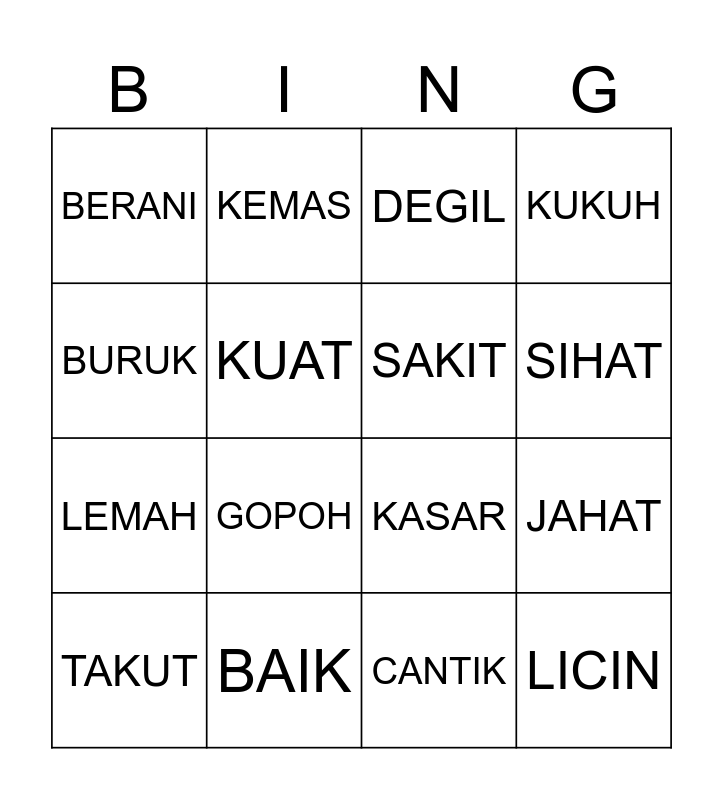 | B | I | N | G |
|---|---|---|---|
| BERANI | KEMAS | DEGIL | KUKUH |
| BURUK | KUAT | SAKIT | SIHAT |
| LEMAH | GOPOH | KASAR | JAHAT |
| TAKUT | BAIK | CANTIK | LICIN |